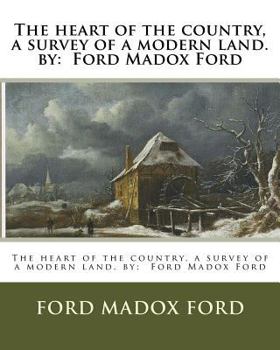 The heart of the country, a survey of a modern land. by: Ford Madox Ford

The heart of the country, a survey of a modern land. by: Ford Madox Ford

FORD MADOX FORD